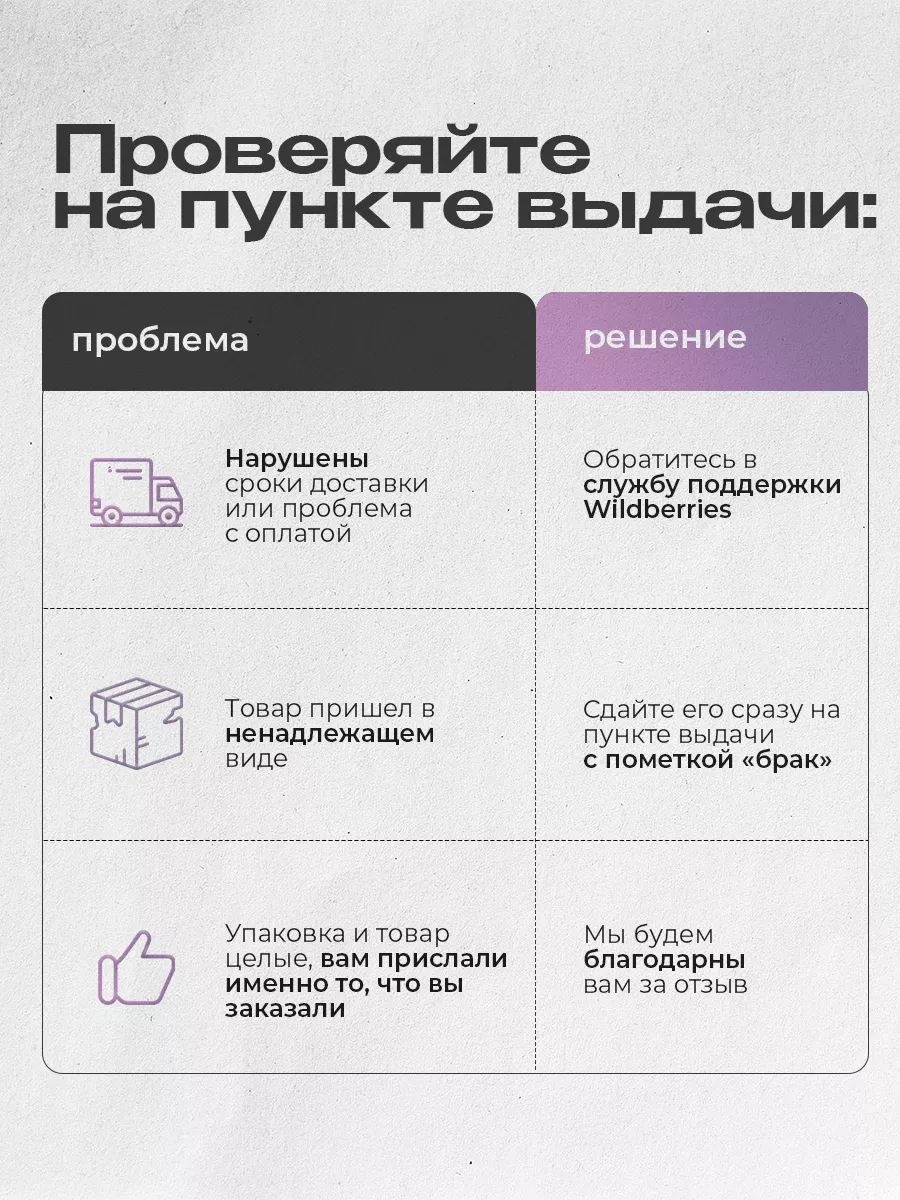 Проверяйте на пункте выдачи:

| проблема | решение |
|---|---|
| Нарушены сроки доставки или проблема с оплатой | Обратитесь в службу поддержки Wildberries |
| Товар пришел в ненадлежащем виде | Сдайте его сразу на пункте выдачи с пометкой «брак» |
| Упаковка и товар целые, вам прислали именно то, что вы заказали | Мы будем благодарны вам за отзыв |